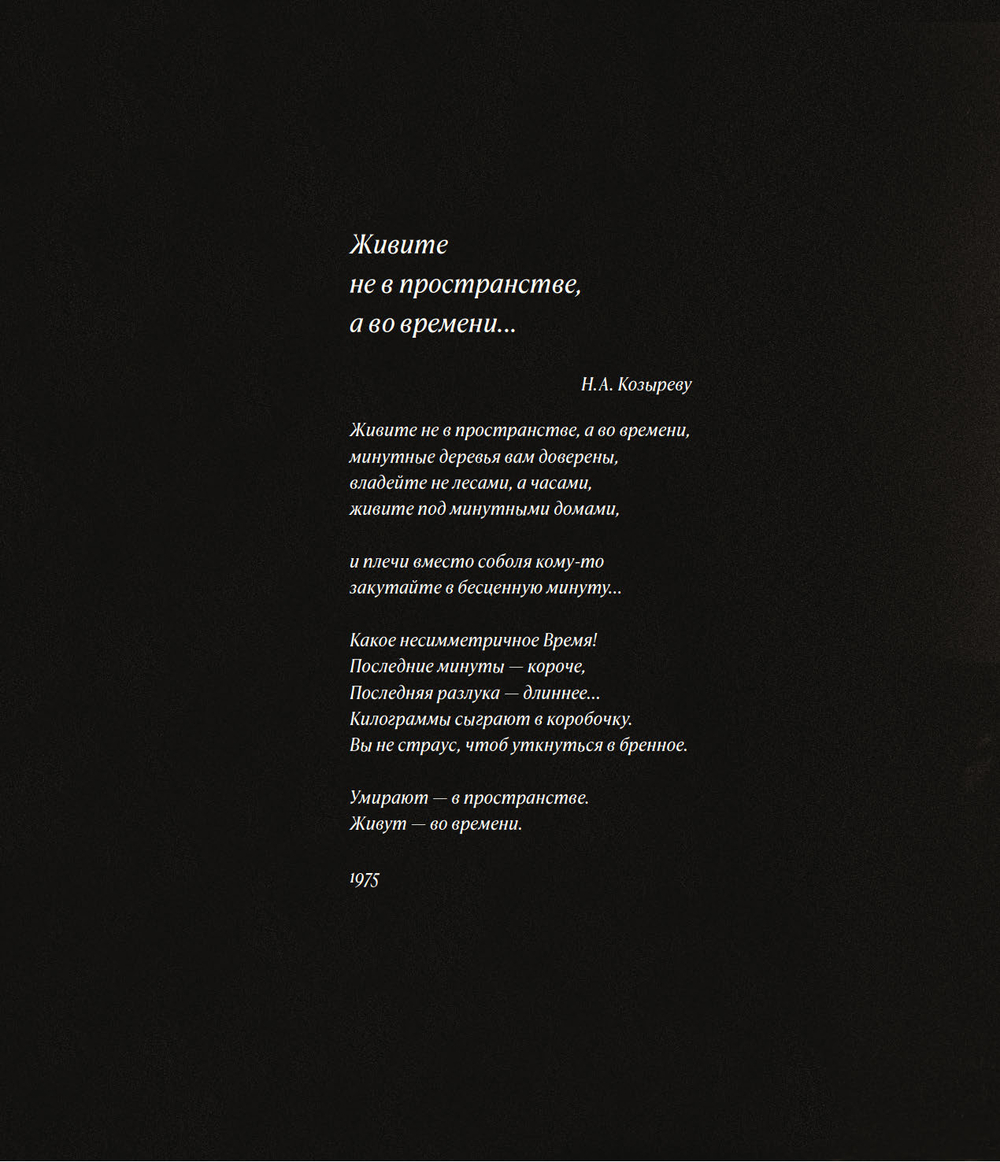 Живите
не в пространстве,
а во времени...

Н.А. Козыреву

Живите не в пространстве, а во времени,
минутные деревья вам доверены,
владейте не лесами, а часами,
живите под минутными домами,

и плечи вместо соболя кому-то
закутайте в бесценную минуту...

Какое несимметричное Время!
Последние минуты — короче,
Последняя разлука — длиннее...
Килограммы сыграют в коробочку.
Вы не страус, чтоб уткнуться в бренное.

Умирают — в пространстве.
Живут — во времени.

1975